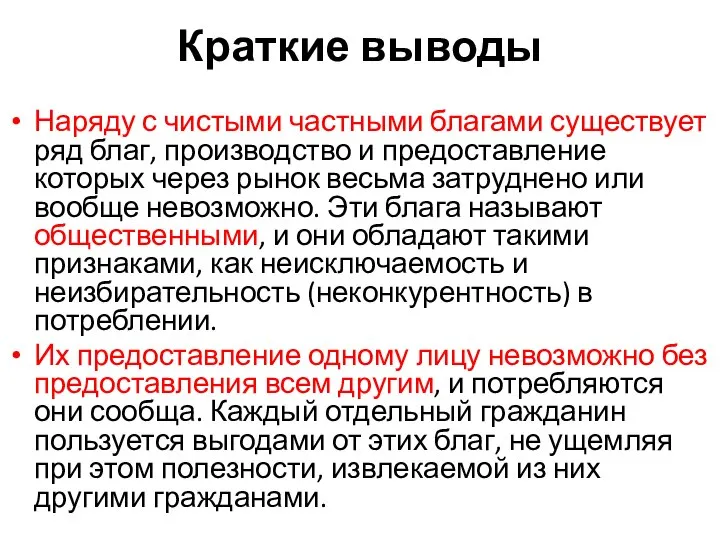 Краткие выводы

• Наряду с чистыми частными благами существует ряд благ, производство и предоставление которых через рынок весьма затруднено или вообще невозможно. Эти блага называют общественными, и они обладают такими признаками, как неисключаемость и неизбирательность (неконкурентность) в потреблении.

• Их предоставление одному лицу невозможно без предоставления всем другим, и потребляются они сообща. Каждый отдельный гражданин пользуется выгодами от этих благ, не ущемляя при этом полезности, извлекаемой из них другими гражданами.